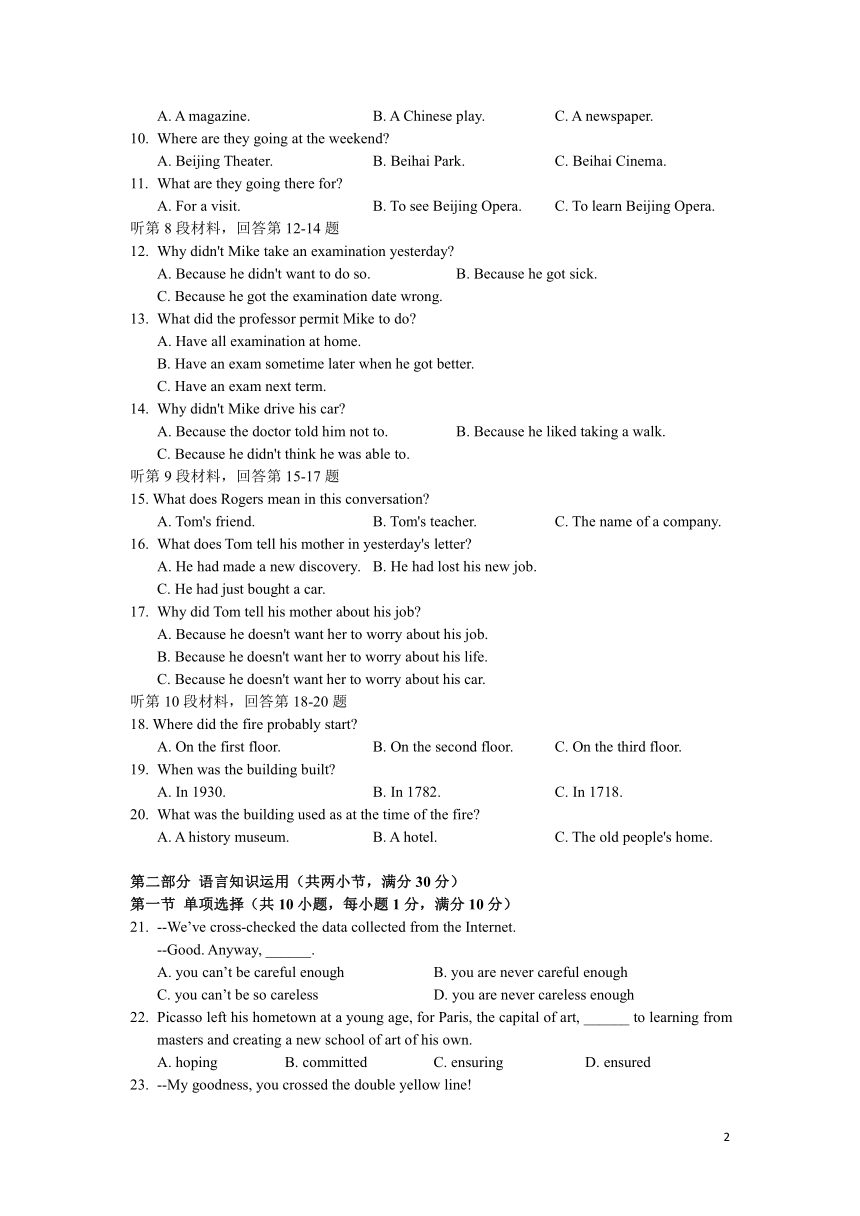 A. A magazine. B. A Chinese play. C. A newspaper.
10. Where are they going at the weekend?
A. Beijing Theater. B. Beihai Park. C. Beihai Cinema.
11. What are they going there for?
A. For a visit. B. To see Beijing Opera. C. To learn Beijing Opera.
听第 8 段材料，回答第 12-14 题
12. Why didn't Mike take an examination yesterday?
A. Because he didn't want to do so. B. Because he got sick.
C. Because he got the examination date wrong.
13. What did the professor permit Mike to do?
A. Have all examination at home.
B. Have an exam sometime later when he got better.
C. Have an exam next term.
14. Why didn't Mike drive his car?
A. Because the doctor told him not to. B. Because he liked taking a walk.
C. Because he didn't think he was able to.
听第 9 段材料，回答第 15-17 题
15. What does Rogers mean in this conversation?
A. Tom's friend. B. Tom's teacher. C. The name of a company.
16. What does Tom tell his mother in yesterday's letter?
A. He had made a new discovery. B. He had lost his new job.
C. He had just bought a car.
17. Why did Tom tell his mother about his job?
A. Because he doesn't want her to worry about his job.
B. Because he doesn't want her to worry about his life.
C. Because he doesn't want her to worry about his car.
听第 10 段材料，回答第 18-20 题
18. Where did the fire probably start?
A. On the first floor. B. On the second floor. C. On the third floor.
19. When was the building built?
A. In 1930. B. In 1782. C. In 1718.
20. What was the building used as at the time of the fire?
A. A history museum. B. A hotel. C. The old people's home.

第二部分 语言知识运用（共两小节，满分 30 分）
第一节 单项选择（共 10 小题，每小题 1 分，满分 10 分）
21. --We've cross-checked the data collected from the Internet.
--Good. Anyway, ______.
A. you can't be careful enough B. you are never careful enough
C. you can't be so careless D. you are never careless enough
22. Picasso left his hometown at a young age, for Paris, the capital of art, ______ to learning from masters and creating a new school of art of his own.
A. hoping B. committed C. ensuring D. ensured
23. --My goodness, you crossed the double yellow line!

2